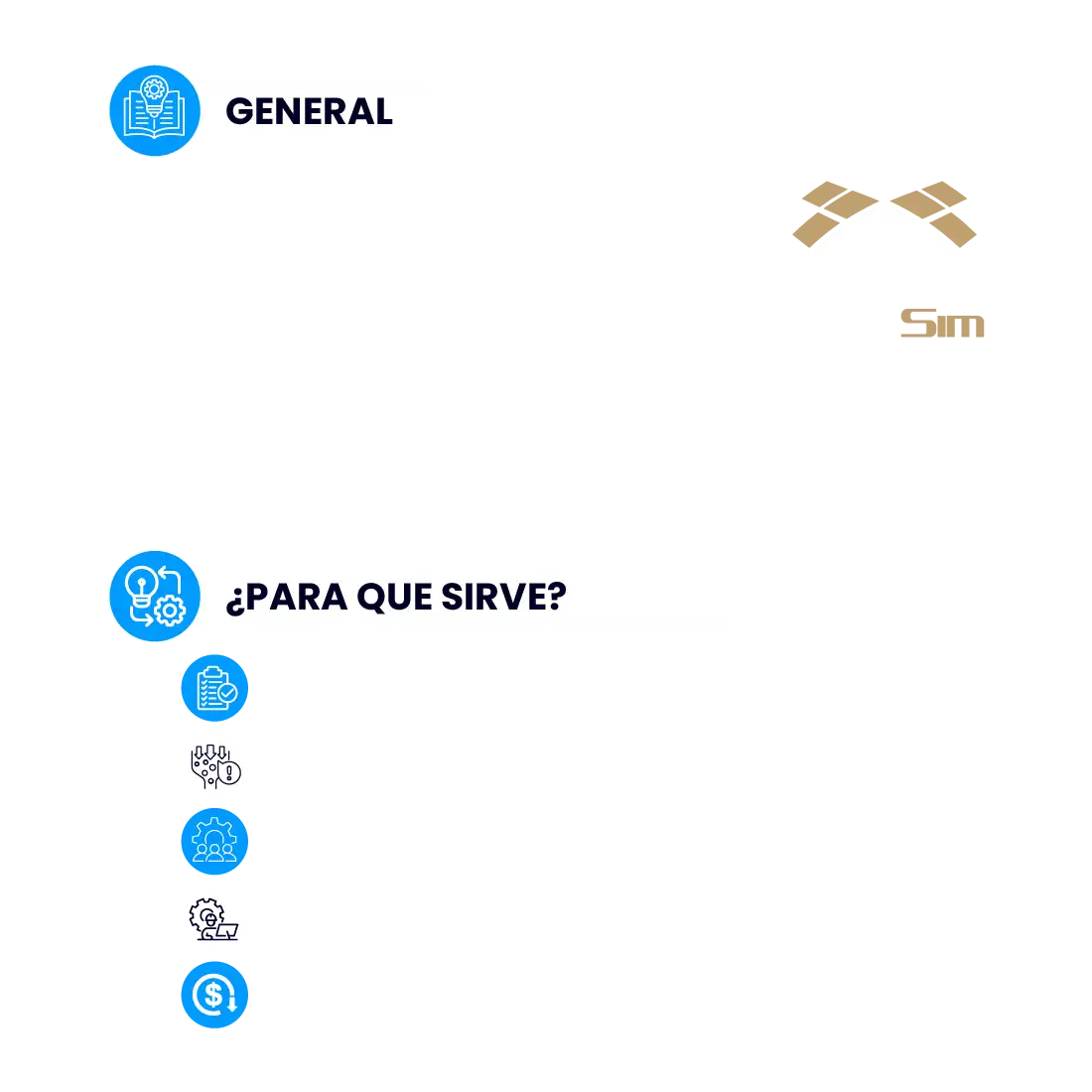 GENERAL

Sim

¿PARA QUE SIRVE?